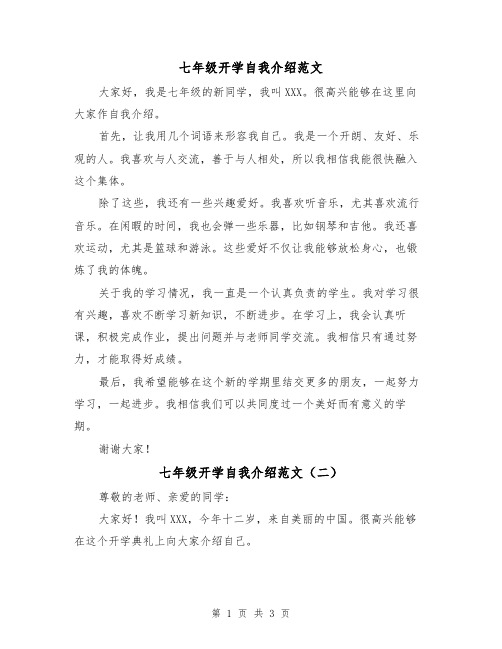 七年级开学自我介绍范文

大家好，我是七年级的新同学，我叫XXX。很高兴能够在这里向大家作自我介绍。

首先，让我用几个词语来形容我自己。我是一个开朗、友好、乐观的人。我喜欢与人交流，善于与人相处，所以我相信我能很快融入这个集体。

除了这些，我还有一些兴趣爱好。我喜欢听音乐，尤其喜欢流行音乐。在闲暇的时间，我也会弹一些乐器，比如钢琴和吉他。我还喜欢运动，尤其是篮球和游泳。这些爱好不仅让我能够放松身心，也锻炼了我的体魄。

关于我的学习情况，我一直是一个认真负责的学生。我对学习很有兴趣，喜欢不断学习新知识，不断进步。在学习上，我会认真听课，积极完成作业，提出问题并与老师同学交流。我相信只有通过努力，才能取得好成绩。

最后，我希望能够在这个新的学期里结交更多的朋友，一起努力学习，一起进步。我相信我们可以共同度过一个美好而有意义的学期。

谢谢大家！

七年级开学自我介绍范文（二）

尊敬的老师、亲爱的同学：

大家好！我叫XXX，今年十二岁，来自美丽的中国。很高兴能够在这个开学典礼上向大家介绍自己。

第 1 页 共 3 页